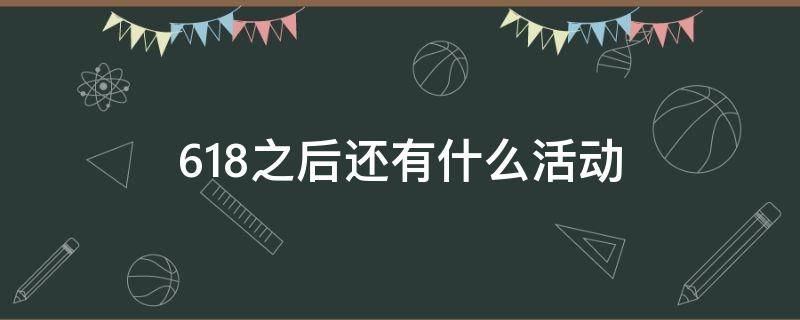 618之后还有什么活动